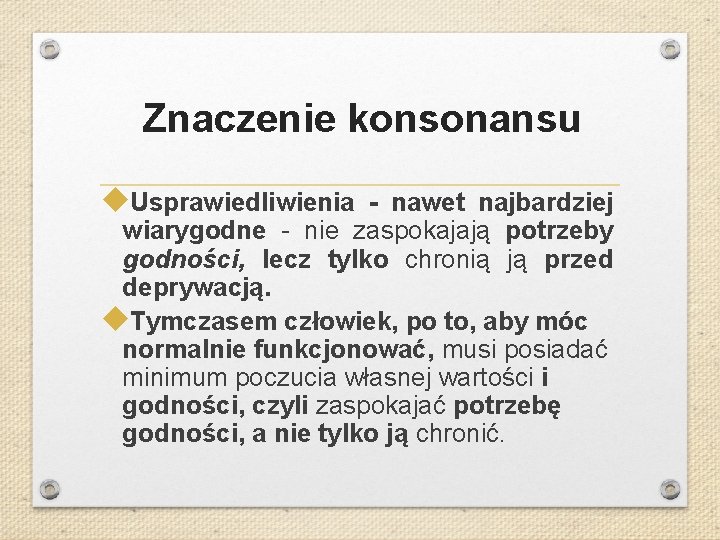 Znaczenie konsonansu

Usprawiedliwienia - nawet najbardziej wiarygodne - nie zaspokajają potrzeby godności, lecz tylko chronią ją przed deprywacją.

Tymczasem człowiek, po to, aby móc normalnie funkcjonować, musi posiadać minimum poczucia własnej wartości i godności, czyli zaspokajać potrzebę godności, a nie tylko ją chronić.